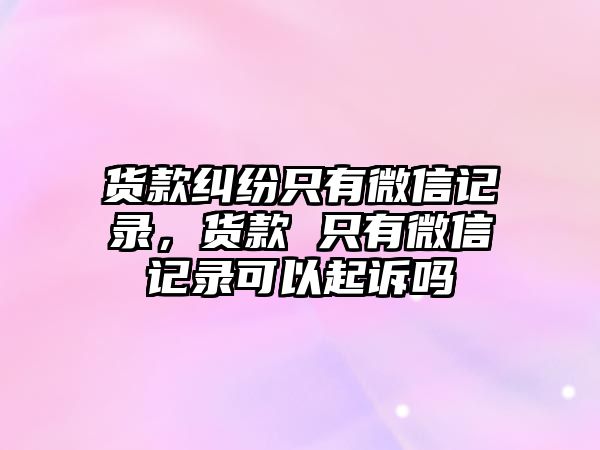 货款纠纷只有微信记录，货款 只有微信记录可以起诉吗